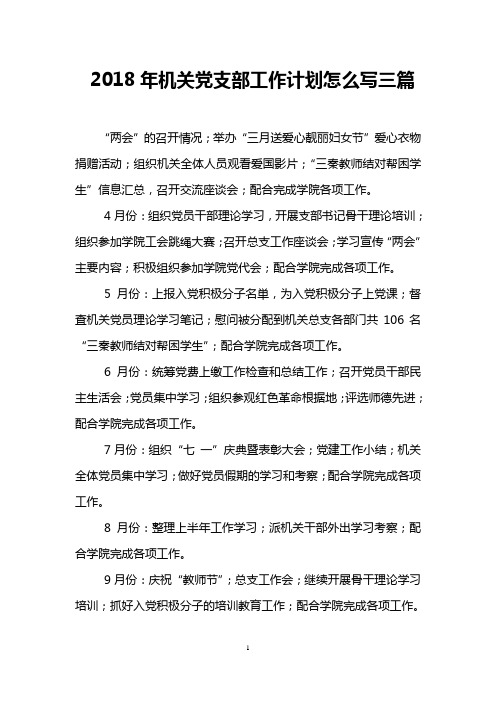 2018 年机关党支部工作计划怎么写三篇

“两会”的召开情况；举办“三月送爱心靓丽妇女节”爱心衣物捐赠活动；组织机关全体人员观看爱国影片；“三秦教师结对帮困学生”信息汇总，召开交流座谈会；配合完成学院各项工作。

4 月份：组织党员干部理论学习，开展支部书记骨干理论培训；组织参加学院工会跳绳大赛；召开总支工作座谈会；学习宣传“两会”主要内容；积极组织参加学院党代会；配合学院完成各项工作。

5 月份：上报入党积极分子名单，为入党积极分子上党课；督查机关党员理论学习笔记；慰问被分配到机关总支各部门共 106 名“三秦教师结对帮困学生”；配合学院完成各项工作。

6 月份：统筹党费上缴工作检查和总结工作；召开党员干部民主生活会；党员集中学习；组织参观红色革命根据地；评选师德先进；配合学院完成各项工作。

7 月份：组织“七 一”庆典暨表彰大会；党建工作小结；机关全体党员集中学习；做好党员假期的学习和考察；配合学院完成各项工作。

8 月份：整理上半年工作学习；派机关干部外出学习考察；配合学院完成各项工作。

9 月份：庆祝“教师节”；总支工作会；继续开展骨干理论学习培训；抓好入党积极分子的培训教育工作；配合学院完成各项工作。

1